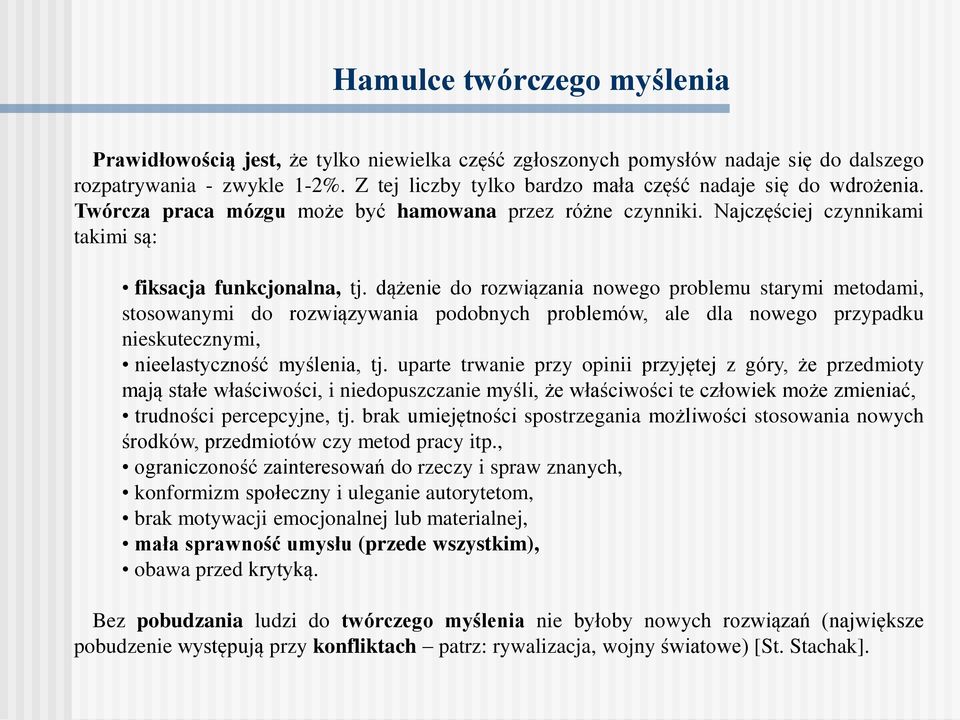 Hamulce twórczego myślenia

Prawidłowością jest, że tylko niewielka część zgłoszonych pomysłów nadaje się do dalszego rozpatrywania - zwykle 1-2%. Z tej liczby tylko bardzo mała część nadaje się do wdrożenia. Twórcza praca mózgu może być hamowana przez różne czynniki. Najczęściej czynnikami takimi są:

• fiksacja funkcjonalna, tj. dążenie do rozwiązania nowego problemu starymi metodami, stosowanymi do rozwiązywania podobnych problemów, ale dla nowego przypadku nieskutecznymi,
• nieelastyczność myślenia, tj. uparte trwanie przy opinii przyjętej z góry, że przedmioty mają stałe właściwości, i niedopuszczanie myśli, że właściwości te człowiek może zmieniać,
• trudności percepcyjne, tj. brak umiejętności spostrzegania możliwości stosowania nowych środków, przedmiotów czy metod pracy itp.,
• ograniczoność zainteresowań do rzeczy i spraw znanych,
• konformizm społeczny i uleganie autorytetom,
• brak motywacji emocjonalnej lub materialnej,
• mała sprawność umysłu (przede wszystkim),
• obawa przed krytyką.

Bez pobudzania ludzi do twórczego myślenia nie byłoby nowych rozwiązań (największe pobudzenie występują przy konfliktach – patrz: rywalizacja, wojny światowe) [St. Stachak].